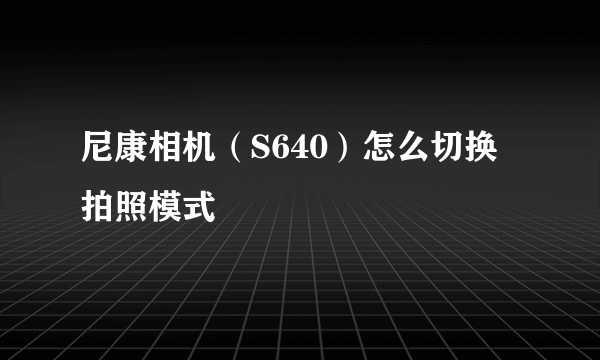 尼康相机（S640）怎么切换拍照模式